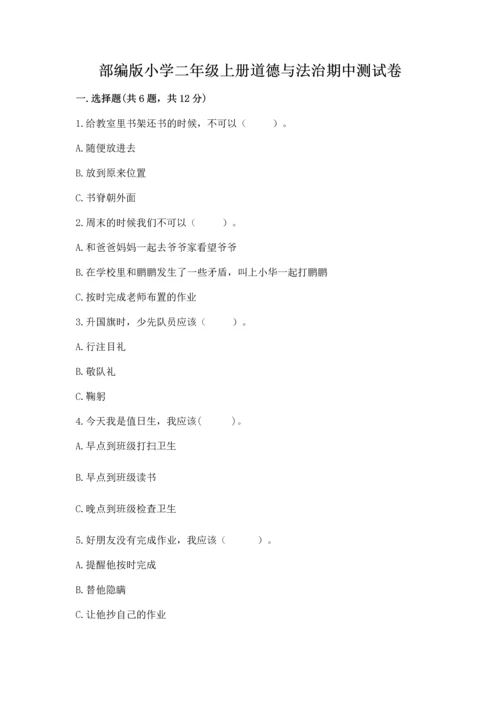 部编版小学二年级上册道德与法治期中测试卷

一. 选择题(共 6 题，共 12 分)

1. 给教室里书架还书的时候，不可以（　　）。

A. 随便放进去

B. 放到原来位置

C. 书脊朝外面

2. 周末的时候我们不可以（　　）。

A. 和爸爸妈妈一起去爷爷家看望爷爷

B. 在学校里和鹏鹏发生了一些矛盾，叫上小华一起打鹏鹏

C. 按时完成老师布置的作业

3. 升国旗时，少先队员应该（　　）。

A. 行注目礼

B. 敬队礼

C. 鞠躬

4. 今天我是值日生，我应该(　　)。

A. 早点到班级打扫卫生

B. 早点到班级读书

C. 晚点到班级检查卫生

5. 好朋友没有完成作业，我应该（　　）。

A. 提醒他按时完成

B. 替他隐瞒

C. 让他抄自己的作业